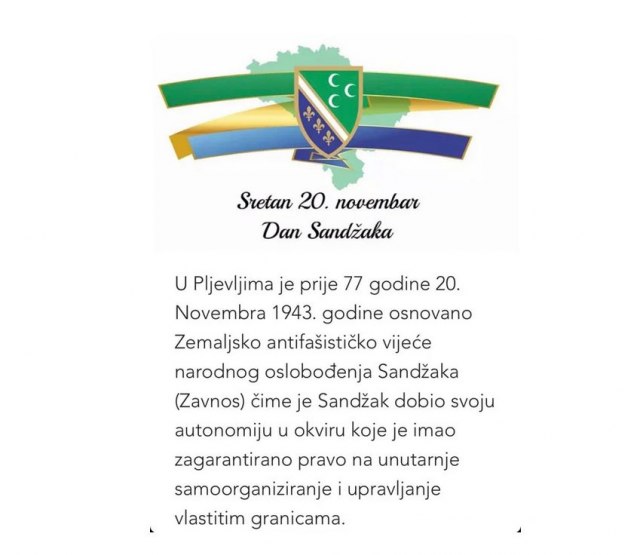 Sretan 20. novembar
Dan Sandžaka

U Pljevljima je prije 77 godine 20. Novembra 1943. godine osnovano Zemaljsko antifašističko vijeće narodnog oslobođenja Sandžaka (Zavnos) čime je Sandžak dobio svoju autonomiju u okviru koje je imao zagarantirano pravo na unutarnje samoorganiziranje i upravljanje vlastitim granicama.